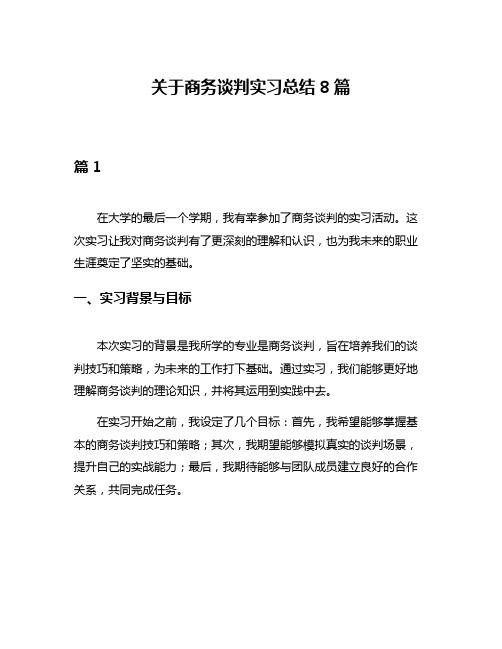 关于商务谈判实习总结 8 篇

篇 1

在大学的最后一个学期，我有幸参加了商务谈判的实习活动。这次实习让我对商务谈判有了更深刻的理解和认识，也为我未来的职业生涯奠定了坚实的基础。

一、实习背景与目标

本次实习的背景是我所学的专业是商务谈判，旨在培养我们的谈判技巧和策略，为未来的工作打下基础。通过实习，我们能够更好地理解商务谈判的理论知识，并将其运用到实践中去。

在实习开始之前，我设定了几个目标：首先，我希望能够掌握基本的商务谈判技巧和策略；其次，我期望能够模拟真实的谈判场景，提升自己的实战能力；最后，我期待能够与团队成员建立良好的合作关系，共同完成任务。